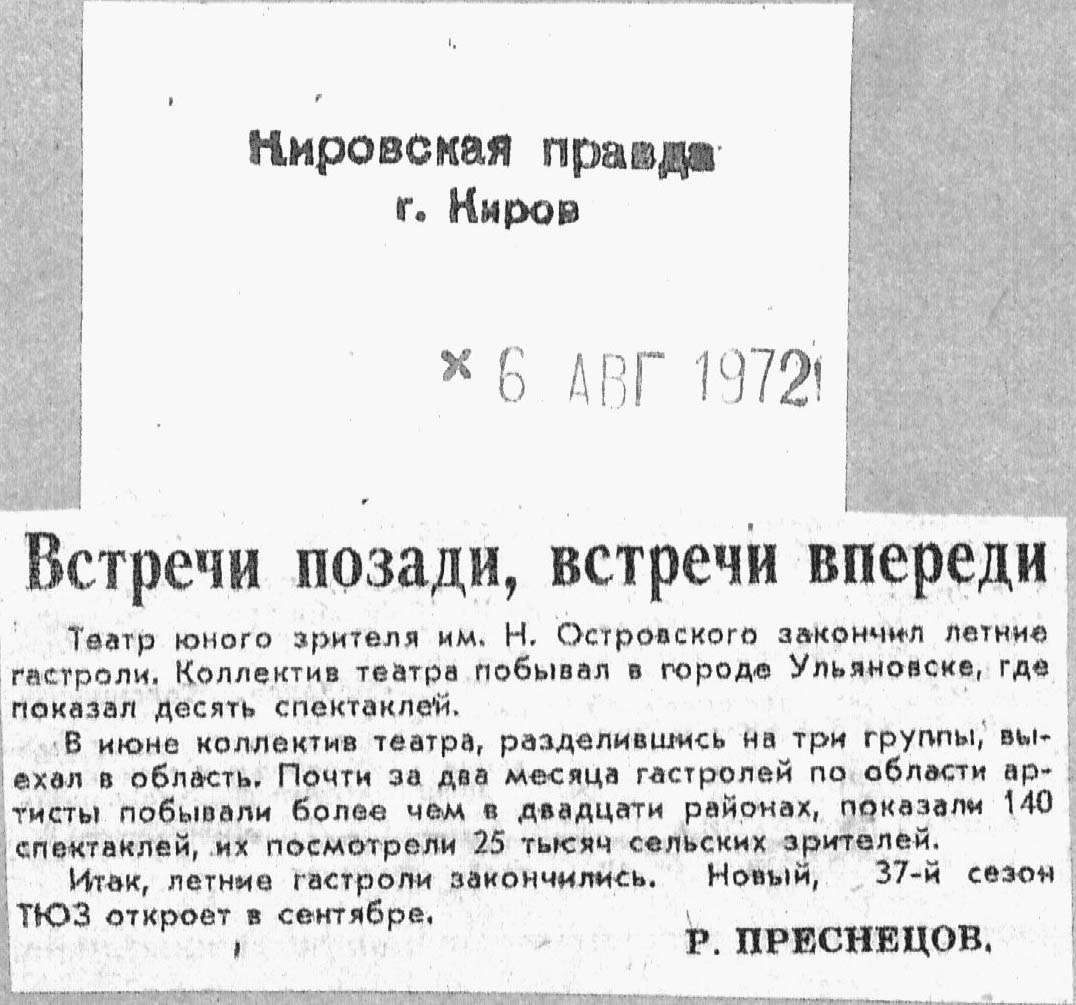 Кировская правда
г. Киров

× 6 АВГ 1972

Встречи позади, встречи впереди

Театр юного зрителя им. Н. Островского закончил летние гастроли. Коллектив театра побывал в городе Ульяновске, где показал десять спектаклей.

В июне коллектив театра, разделившись на три группы, выехал в область. Почти за два месяца гастролей по области артисты побывали более чем в двадцати районах, показали 140 спектаклей, их посмотрели 25 тысяч сельских зрителей.

Итак, летние гастроли закончились. Новый, 37-й сезон ТЮЗ откроет в сентябре.

Р. ПРЕСНЕЦОВ.